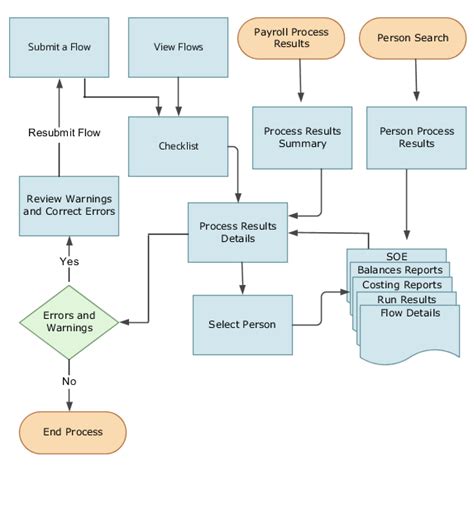 Submit a Flow

View Flows

Payroll Process Results

Person Search

Resubmit Flow

Checklist

Process Results Summary

Person Process Results

Review Warnings and Correct Errors

Process Results Details

Yes

SOE

Balances Reports

Costing Reports

Run Results

Flow Details

Errors and Warnings

Select Person

No

End Process